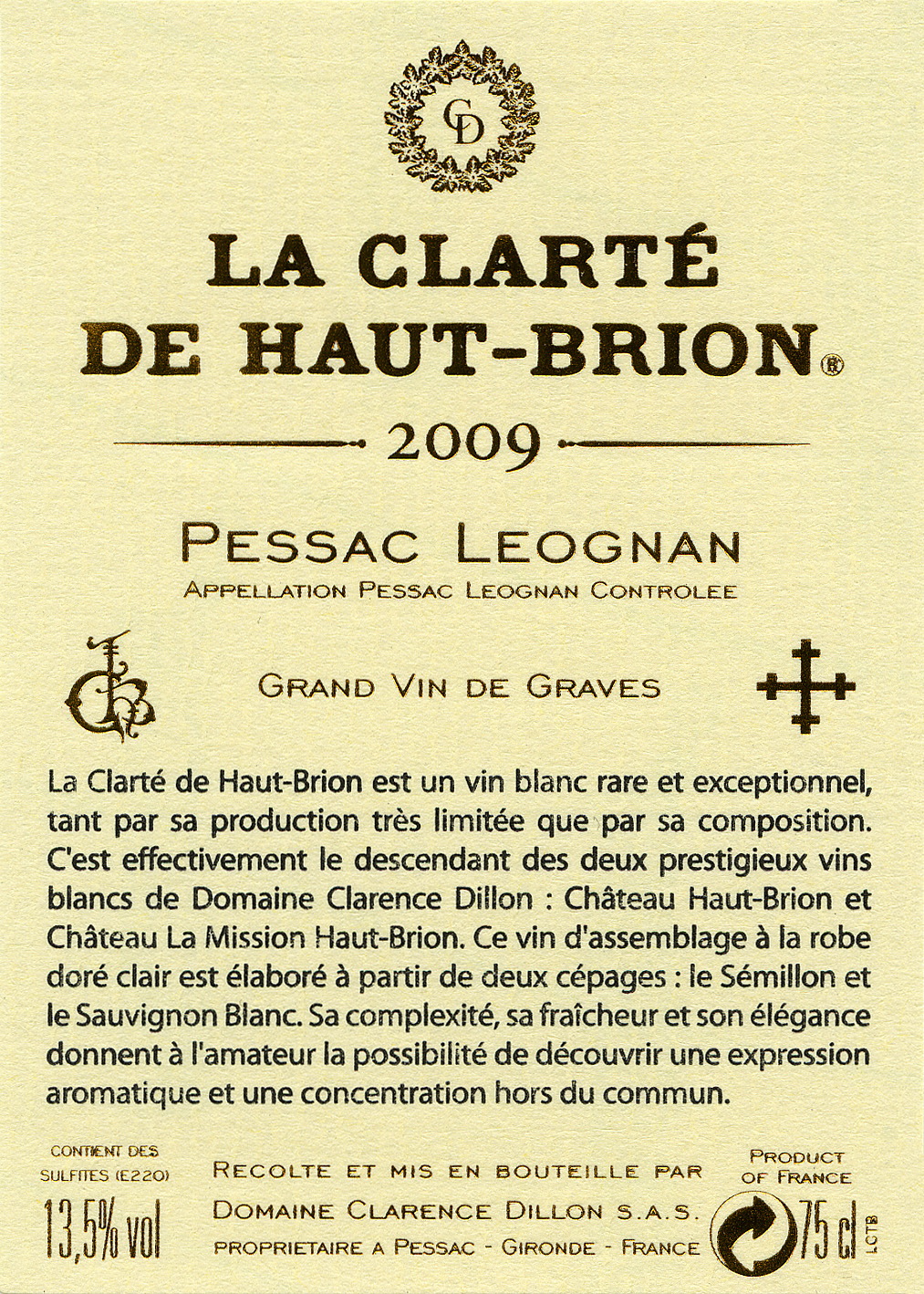 CD

LA CLARTÉ DE HAUT-BRION®

2009

PESSAC LEOGNAN
APPELLATION PESSAC LEOGNAN CONTROLEE

GRAND VIN DE GRAVES

La Clarté de Haut-Brion est un vin blanc rare et exceptionnel, tant par sa production très limitée que par sa composition. C'est effectivement le descendant des deux prestigieux vins blancs de Domaine Clarence Dillon : Château Haut-Brion et Château La Mission Haut-Brion. Ce vin d'assemblage à la robe doré clair est élaboré à partir de deux cépages : le Sémillon et le Sauvignon Blanc. Sa complexité, sa fraîcheur et son élégance donnent à l'amateur la possibilité de découvrir une expression aromatique et une concentration hors du commun.

CONTIENT DES SULFITES (E220)
13,5% vol

RECOLTE ET MIS EN BOUTEILLE PAR
DOMAINE CLARENCE DILLON S.A.S.
PROPRIETAIRE A PESSAC - GIRONDE - FRANCE

PRODUCT OF FRANCE
75 cl
LCTB